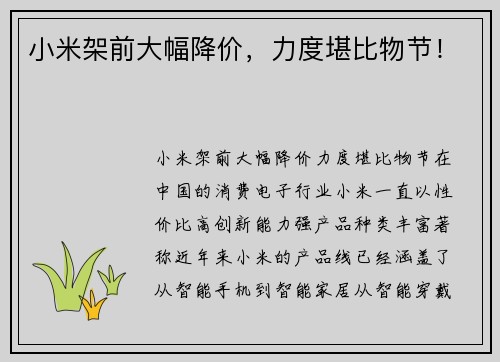 小米架前大幅降价，力度堪比物节！

小米架前大幅降价力度堪比物节在中国的消费电子行业小米一直以性价比高创新能力强产品种类丰富著称近年来小米的产品线已经涵盖了从智能手机到智能家居从智能穿戴